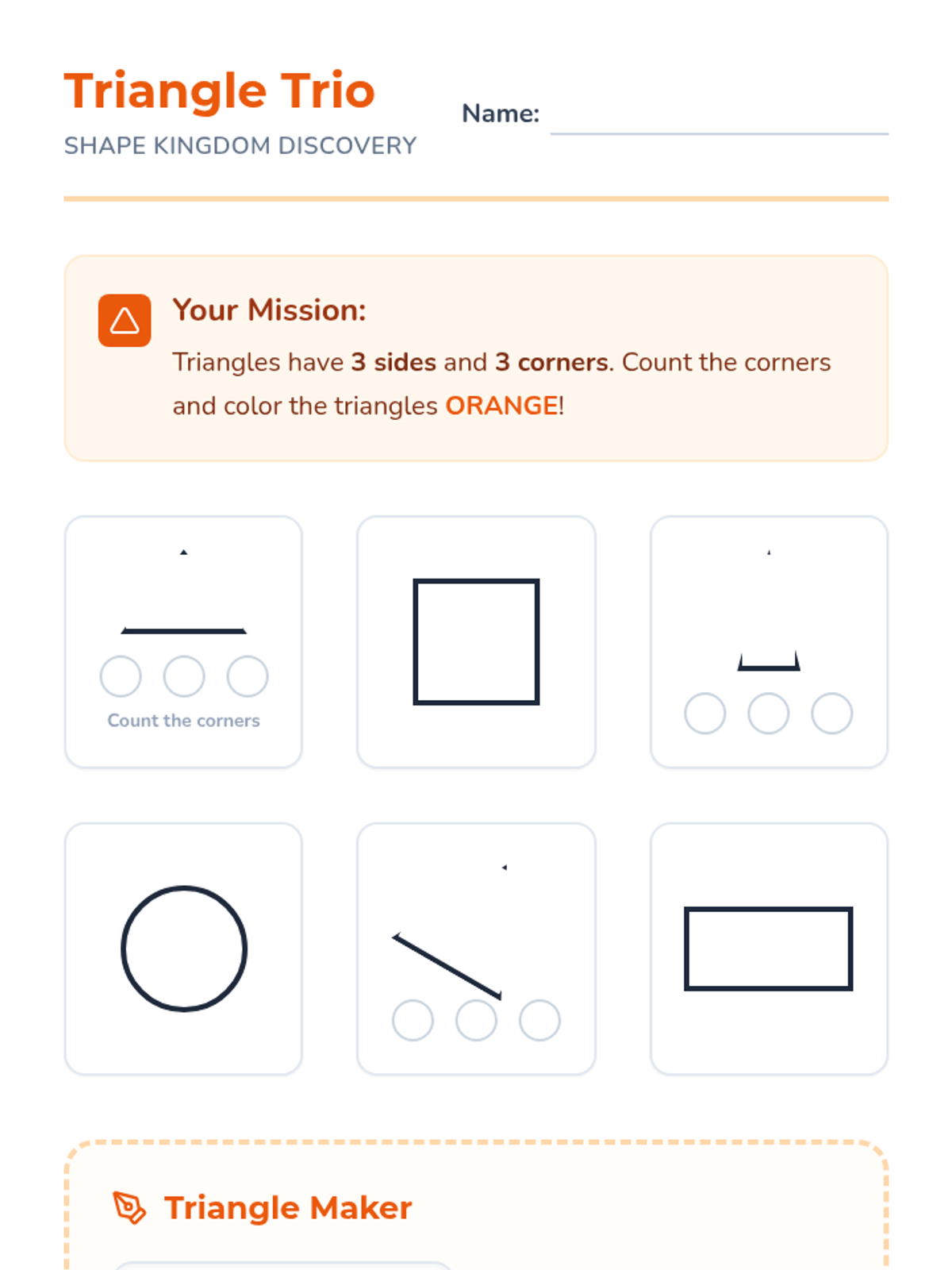 Triangle Trio

SHAPE KINGDOM DISCOVERY

Name: ____

Your Mission:

Triangles have 3 sides and 3 corners. Count the corners and color the triangles ORANGE!

Count the corners

Triangle Maker